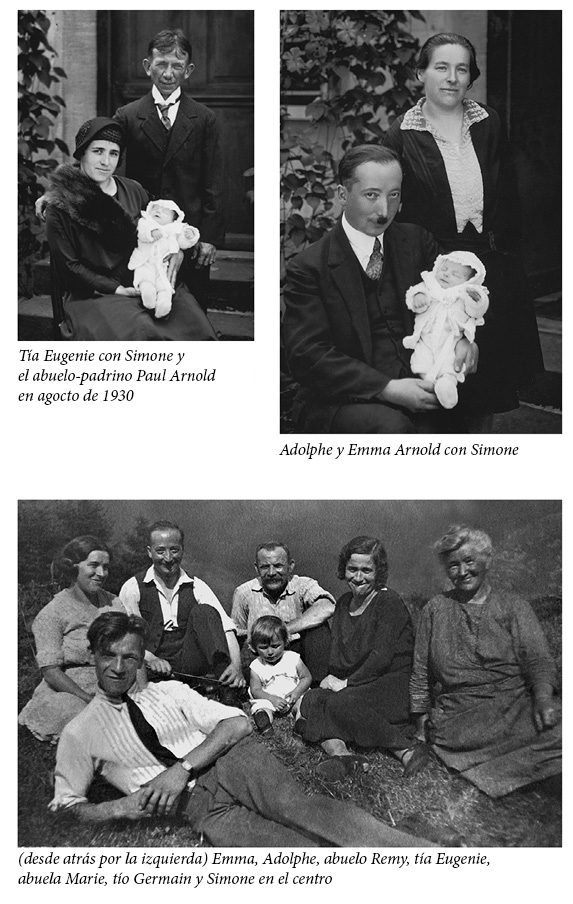 Tía Eugenie con Simone y el abuelo-padrino Paul Arnold en agocto de 1930

Adolphe y Emma Arnold con Simone

(desde atrás por la izquierda) Emma, Adolphe, abuelo Remy, tía Eugenie, abuela Marie, tío Germain y Simone en el centro